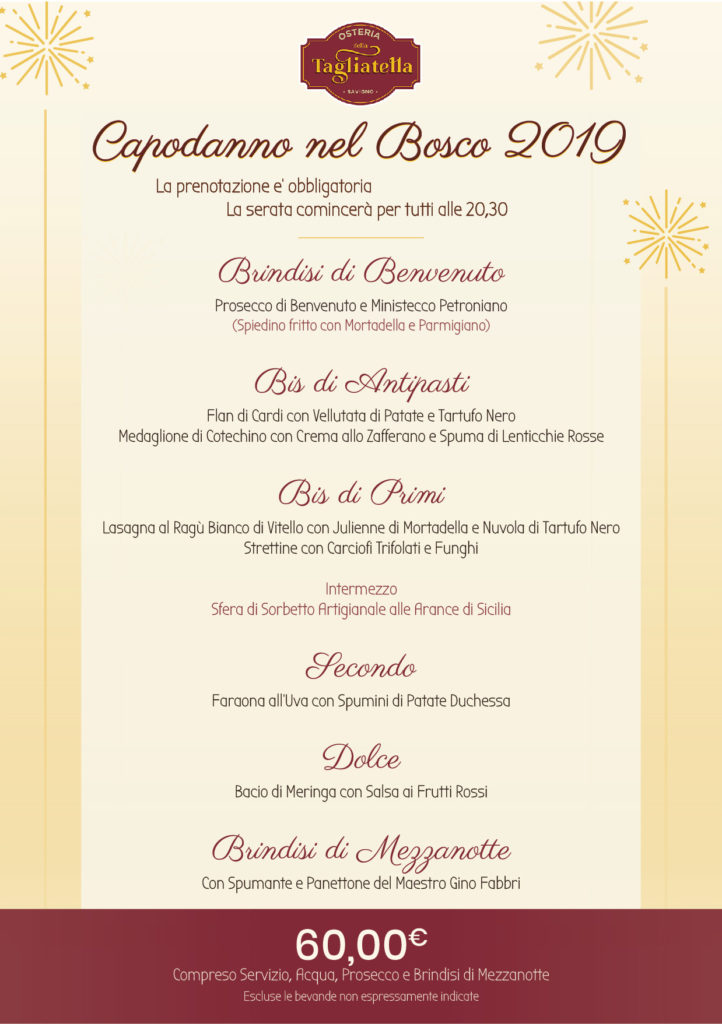 OSTERIA della Tagliatella SAVIGNO

Capodanno nel Bosco 2019

La prenotazione e' obbligatoria
La serata comincerà per tutti alle 20,30

Brindisi di Benvenuto

Prosecco di Benvenuto e Ministecco Petroniano
(Spiedino fritto con Mortadella e Parmigiano)

Bis di Antipasti

Flan di Cardi con Vellutata di Patate e Tartufo Nero
Medaglione di Cotechino con Crema allo Zafferano e Spuma di Lenticchie Rosse

Bis di Primi

Lasagna al Ragù Bianco di Vitello con Julienne di Mortadella e Nuvola di Tartufo Nero
Strettine con Carciofi Trifolati e Funghi

Intermezzo
Sfera di Sorbetto Artigianale alle Arance di Sicilia

Secondo

Faraona all'Uva con Spumini di Patate Duchessa

Dolce

Bacio di Meringa con Salsa ai Frutti Rossi

Brindisi di Mezzanotte

Con Spumante e Panettone del Maestro Gino Fabbri

60,00€
Compreso Servizio, Acqua, Prosecco e Brindisi di Mezzanotte
Escluse le bevande non espressamente indicate